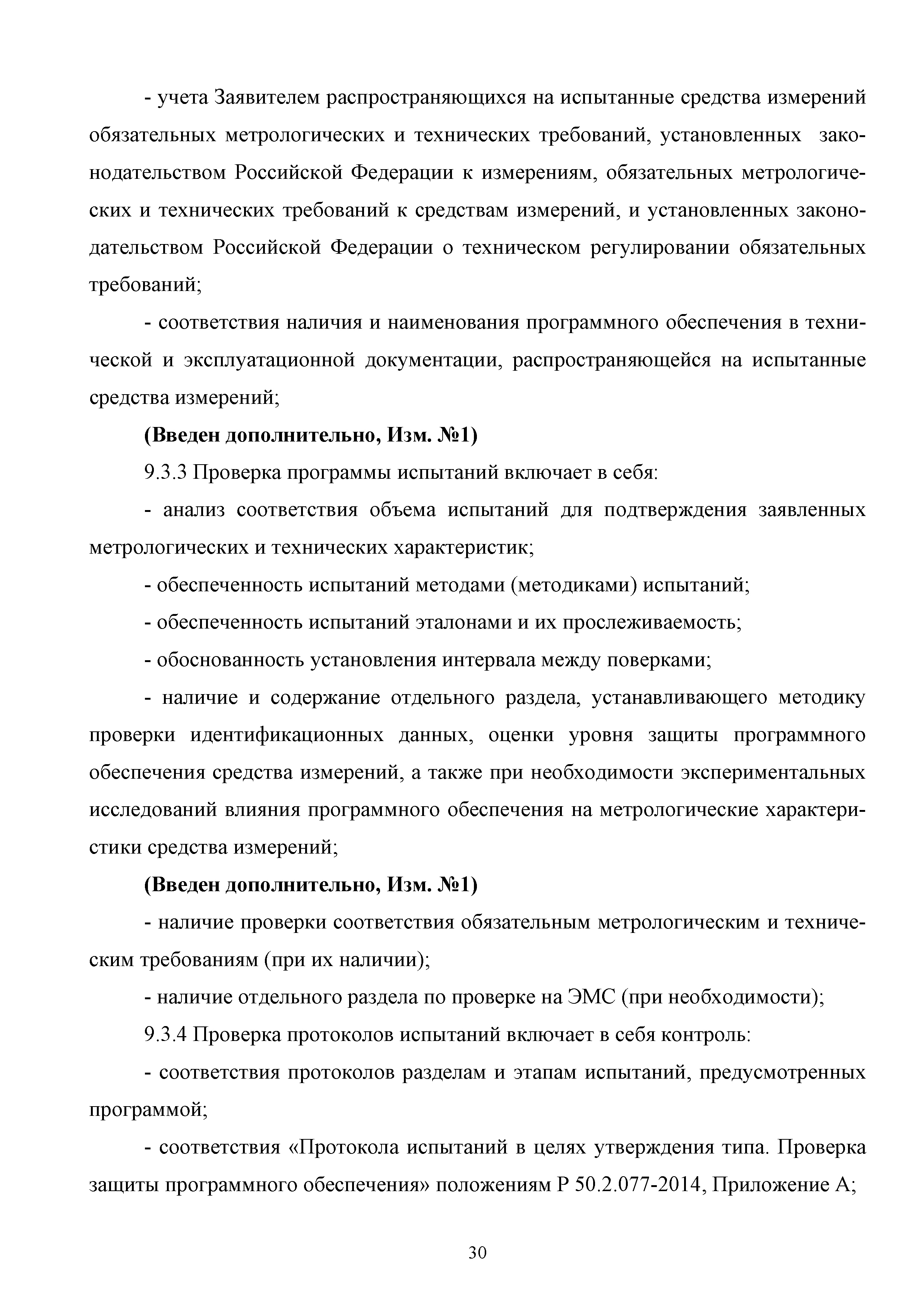 - учета Заявителем распространяющихся на испытанные средства измерений обязательных метрологических и технических требований, установленных законодательством Российской Федерации к измерениям, обязательных метрологических и технических требований к средствам измерений, и установленных законодательством Российской Федерации о техническом регулировании обязательных требований;

- соответствия наличия и наименования программного обеспечения в технической и эксплуатационной документации, распространяющейся на испытанные средства измерений;

**(Введен дополнительно, Изм. №1)**

9.3.3 Проверка программы испытаний включает в себя:

- анализ соответствия объема испытаний для подтверждения заявленных метрологических и технических характеристик;

- обеспеченность испытаний методами (методиками) испытаний;

- обеспеченность испытаний эталонами и их прослеживаемость;

- обоснованность установления интервала между поверками;

- наличие и содержание отдельного раздела, устанавливающего методику проверки идентификационных данных, оценки уровня защиты программного обеспечения средства измерений, а также при необходимости экспериментальных исследований влияния программного обеспечения на метрологические характеристики средства измерений;

**(Введен дополнительно, Изм. №1)**

- наличие проверки соответствия обязательным метрологическим и техническим требованиям (при их наличии);

- наличие отдельного раздела по проверке на ЭМС (при необходимости);

9.3.4 Проверка протоколов испытаний включает в себя контроль:

- соответствия протоколов разделам и этапам испытаний, предусмотренных программой;

- соответствия «Протокола испытаний в целях утверждения типа. Проверка защиты программного обеспечения» положениям Р 50.2.077-2014, Приложение А;

30